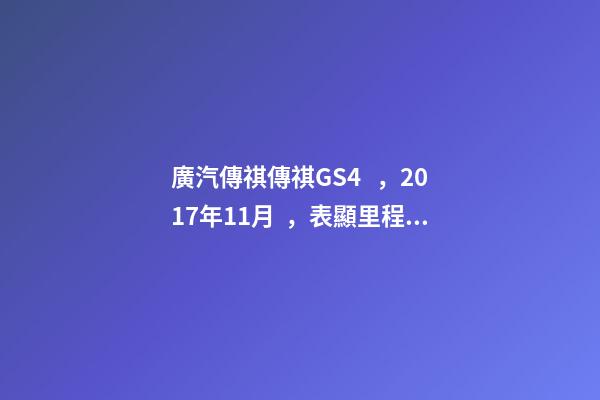 廣汽傳祺傳祺GS4 ，2017年11月 ，表顯里程...